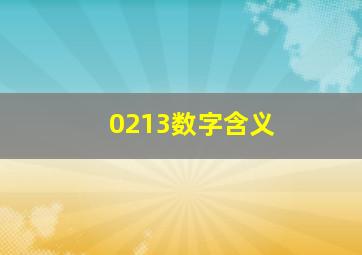 0213数字含义